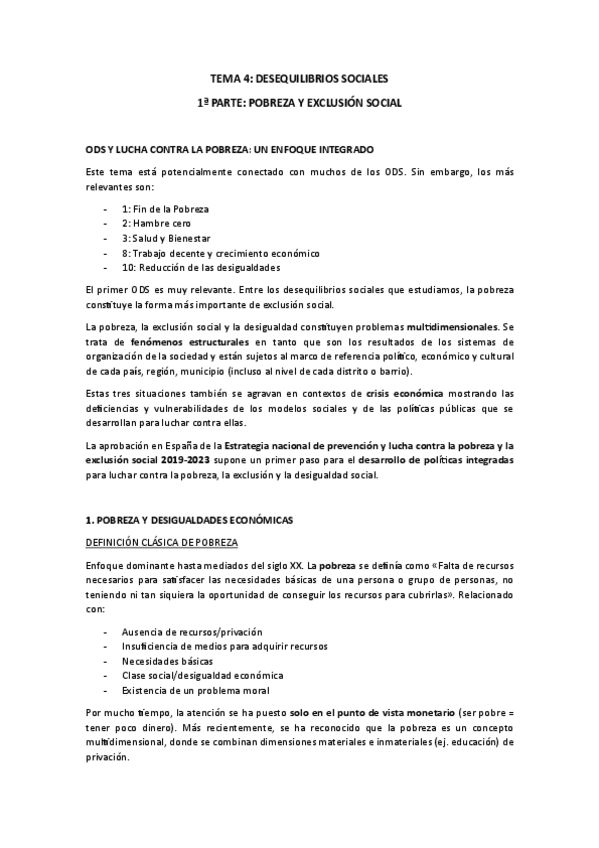 TEMA 4: DESEQUILIBRIOS SOCIALES

1ª PARTE: POBREZA Y EXCLUSIÓN SOCIAL

ODS Y LUCHA CONTRA LA POBREZA: UN ENFOQUE INTEGRADO

Este tema está potencialmente conectado con muchos de los ODS. Sin embargo, los más relevantes son:

- 1: Fin de la Pobreza
- 2: Hambre cero
- 3: Salud y Bienestar
- 8: Trabajo decente y crecimiento económico
- 10: Reducción de las desigualdades

El primer ODS es muy relevante. Entre los desequilibrios sociales que estudiamos, la pobreza constituye la forma más importante de exclusión social.

La pobreza, la exclusión social y la desigualdad constituyen problemas multidimensionales. Se trata de fenómenos estructurales en tanto que son los resultados de los sistemas de organización de la sociedad y están sujetos al marco de referencia político, económico y cultural de cada país, región, municipio (incluso al nivel de cada distrito o barrio).

Estas tres situaciones también se agravan en contextos de crisis económica mostrando las deficiencias y vulnerabilidades de los modelos sociales y de las políticas públicas que se desarrollan para luchar contra ellas.

La aprobación en España de la Estrategia nacional de prevención y lucha contra la pobreza y la exclusión social 2019-2023 supone un primer paso para el desarrollo de políticas integradas para luchar contra la pobreza, la exclusión y la desigualdad social.

1. POBREZA Y DESIGUALDADES ECONÓMICAS

DEFINICIÓN CLÁSICA DE POBREZA

Enfoque dominante hasta mediados del siglo XX. La pobreza se definía como «Falta de recursos necesarios para satisfacer las necesidades básicas de una persona o grupo de personas, no teniendo ni tan siquiera la oportunidad de conseguir los recursos para cubrirlas». Relacionado con:

- Ausencia de recursos/privación
- Insuficiencia de medios para adquirir recursos
- Necesidades básicas
- Clase social/desigualdad económica
- Existencia de un problema moral

Por mucho tiempo, la atención se ha puesto solo en el punto de vista monetario (ser pobre = tener poco dinero). Más recientemente, se ha reconocido que la pobreza es un concepto multidimensional, donde se combinan dimensiones materiales e inmateriales (ej. educación) de privación.